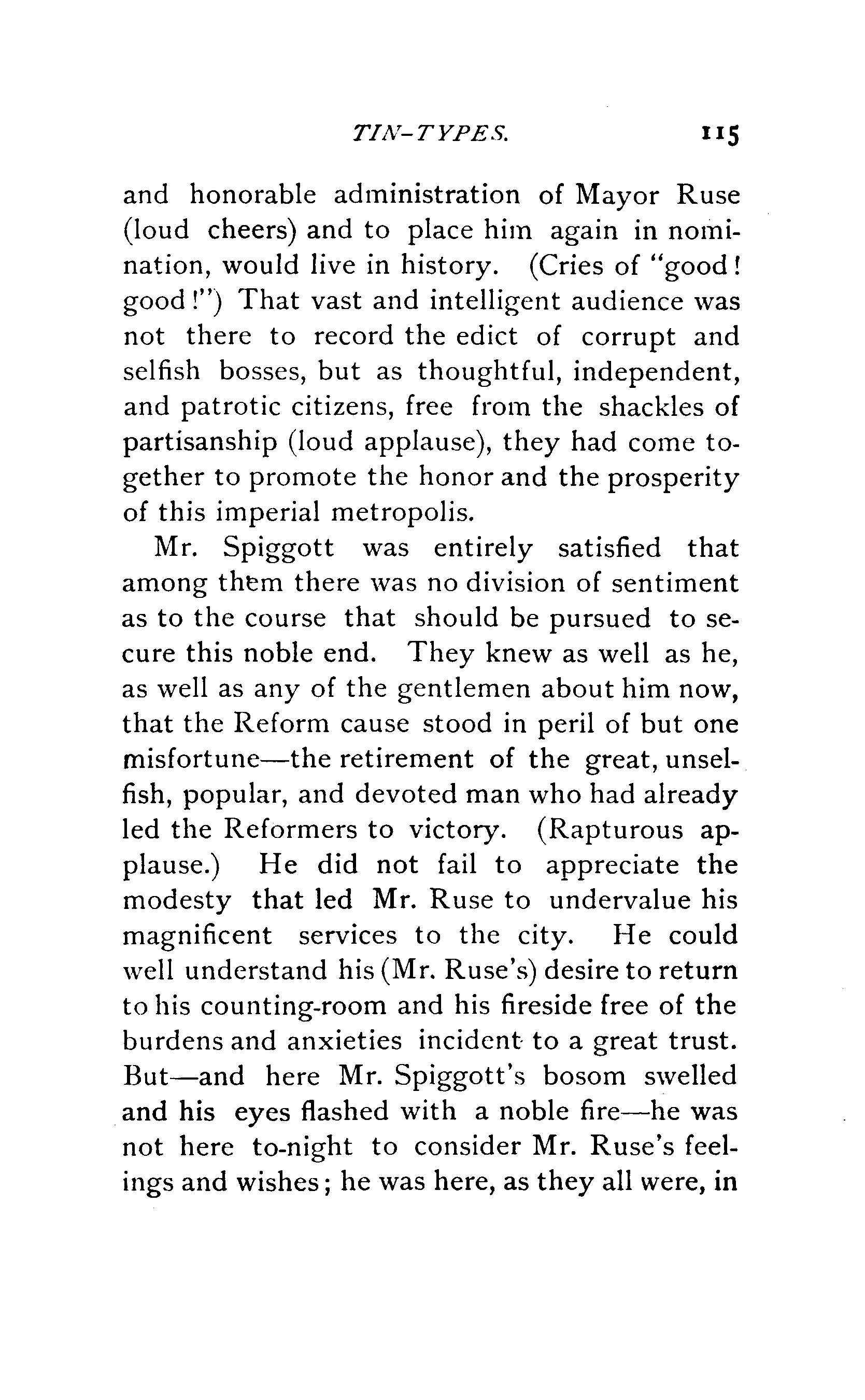 TIN-TYPES. 115

and honorable administration of Mayor Ruse (loud cheers) and to place him again in nomination, would live in history. (Cries of "good! good!") That vast and intelligent audience was not there to record the edict of corrupt and selfish bosses, but as thoughtful, independent, and patrotic citizens, free from the shackles of partisanship (loud applause), they had come together to promote the honor and the prosperity of this imperial metropolis.

Mr. Spiggott was entirely satisfied that among them there was no division of sentiment as to the course that should be pursued to secure this noble end. They knew as well as he, as well as any of the gentlemen about him now, that the Reform cause stood in peril of but one misfortune—the retirement of the great, unselfish, popular, and devoted man who had already led the Reformers to victory. (Rapturous applause.) He did not fail to appreciate the modesty that led Mr. Ruse to undervalue his magnificent services to the city. He could well understand his (Mr. Ruse's) desire to return to his counting-room and his fireside free of the burdens and anxieties incident to a great trust. But—and here Mr. Spiggott's bosom swelled and his eyes flashed with a noble fire—he was not here to-night to consider Mr. Ruse's feelings and wishes; he was here, as they all were, in